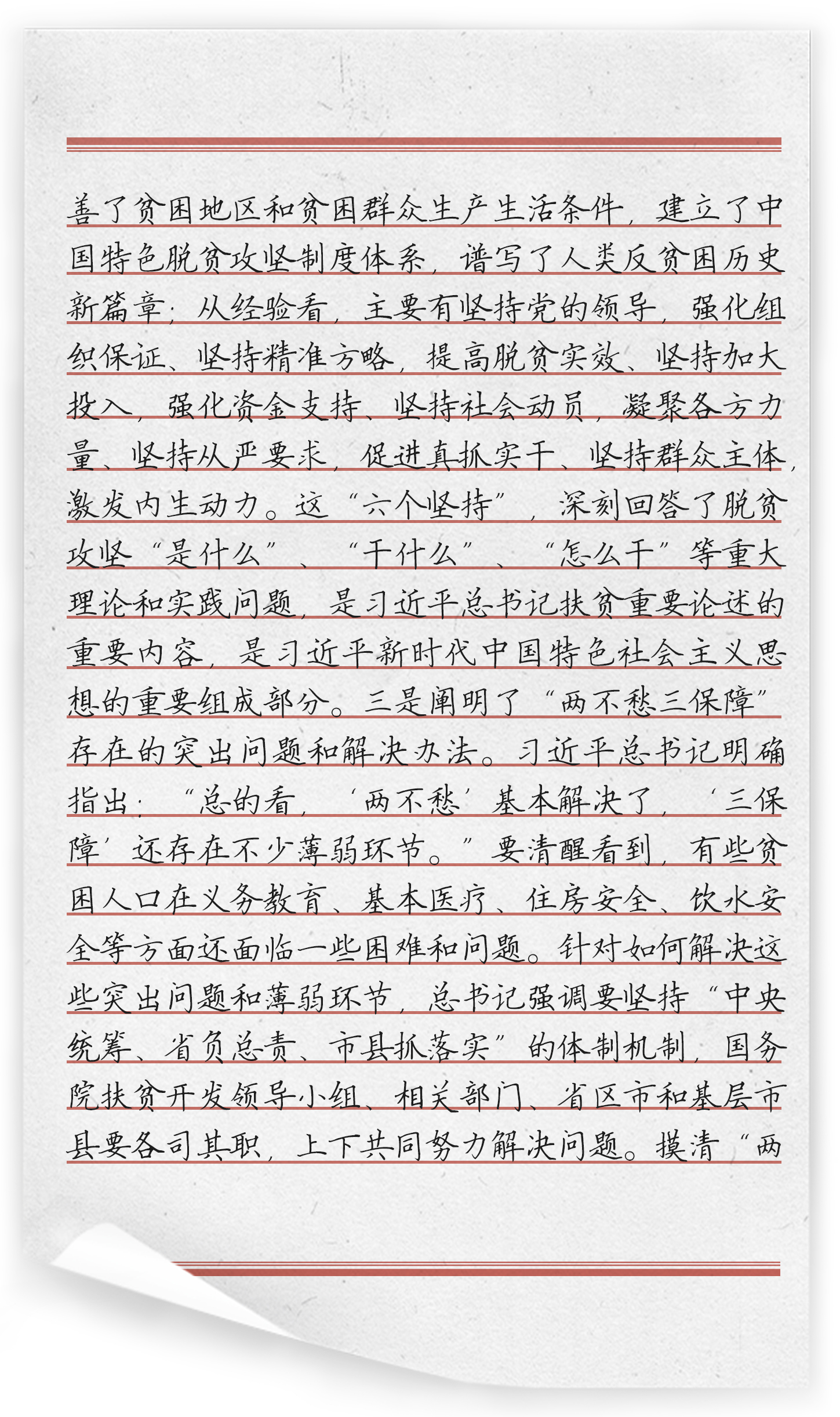 善了贫困地区和贫困群众生产生活条件，建立了中国特色脱贫攻坚制度体系，谱写了人类反贫困历史新篇章；从经验看，主要有坚持党的领导，强化组织保证、坚持精准方略，提高脱贫实效、坚持加大投入，强化资金支持、坚持社会动员，凝聚各方力量、坚持从严要求，促进真抓实干、坚持群众主体，激发内生动力。这“六个坚持”，深刻回答了脱贫攻坚“是什么”、“干什么”、“怎么干”等重大理论和实践问题，是习近平总书记扶贫重要论述的重要内容，是习近平新时代中国特色社会主义思想的重要组成部分。三是阐明了“两不愁三保障”存在的突出问题和解决办法。习近平总书记明确指出：“总的看，‘两不愁’基本解决了，‘三保障’还存在不少薄弱环节。”要清醒看到，有些贫困人口在义务教育、基本医疗、住房安全、饮水安全等方面还面临一些困难和问题。针对如何解决这些突出问题和薄弱环节，总书记强调要坚持“中央统筹、省负总责、市县抓落实”的体制机制，国务院扶贫开发领导小组、相关部门、省区市和基层市县要各司其职，上下共同努力解决问题。摸清“两